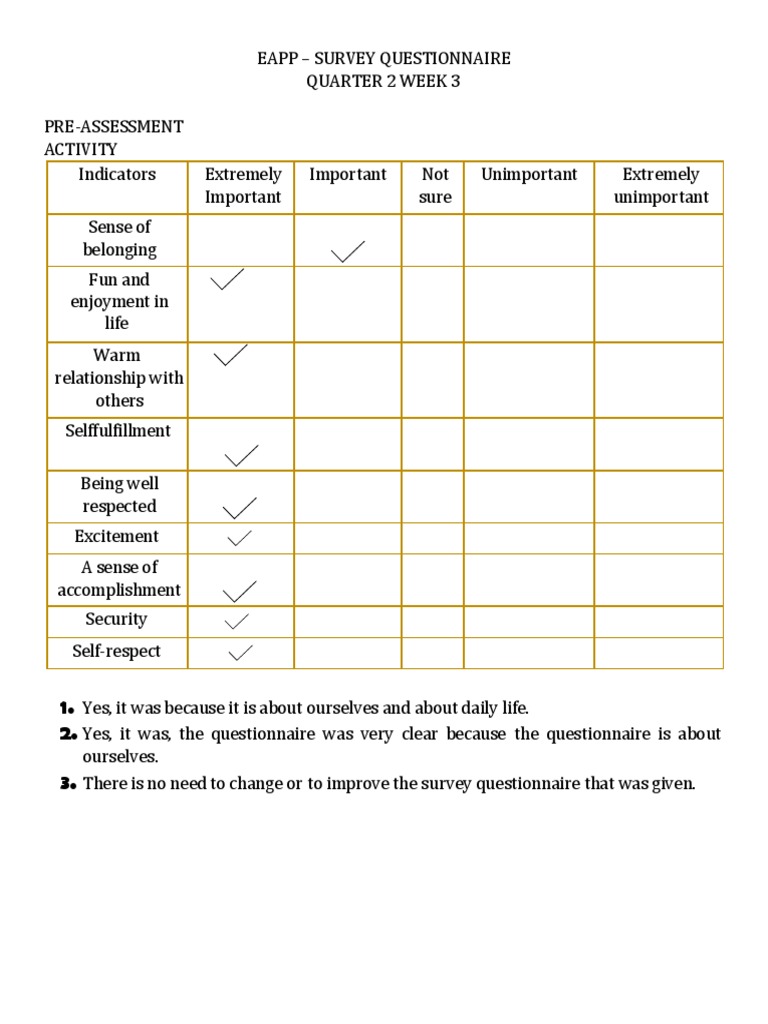 EAPP – SURVEY QUESTIONNAIRE
QUARTER 2 WEEK 3

PRE-ASSESSMENT ACTIVITY

| Indicators | Extremely Important | Important | Not sure | Unimportant | Extremely unimportant |
|---|---|---|---|---|---|
| Sense of belonging | | ✓ | | | |
| Fun and enjoyment in life | ✓ | | | | |
| Warm relationship with others | ✓ | | | | |
| Selffulfillment | ✓ | | | | |
| Being well respected | ✓ | | | | |
| Excitement | ✓ | | | | |
| A sense of accomplishment | ✓ | | | | |
| Security | ✓ | | | | |
| Self-respect | ✓ | | | | |

1. Yes, it was because it is about ourselves and about daily life.
2. Yes, it was, the questionnaire was very clear because the questionnaire is about ourselves.
3. There is no need to change or to improve the survey questionnaire that was given.